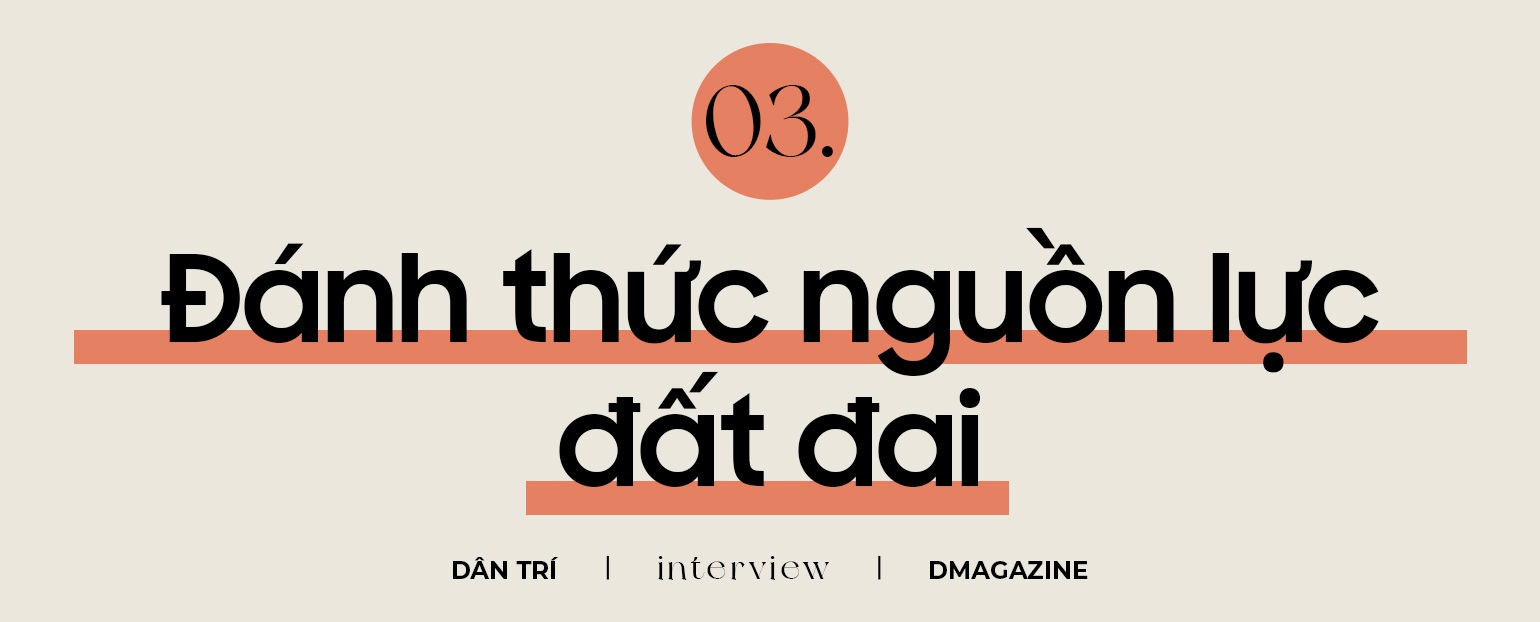 03.

Đánh thức nguồn lực đất đai

DÂN TRÍ | interview | DMAGAZINE